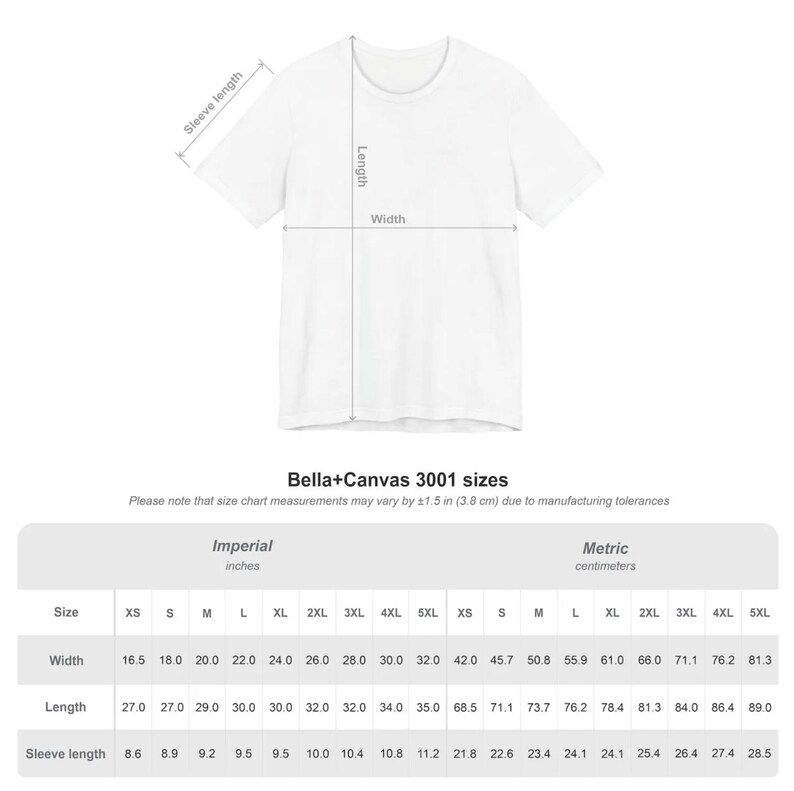 Sleeve length

Length

Width

Bella+Canvas 3001 sizes

Please note that size chart measurements may vary by ±1.5 in (3.8 cm) due to manufacturing tolerances

| | Imperial inches | | | | | | | | | Metric centimeters | | | | | | | | |
|---|---|---|---|---|---|---|---|---|---|---|---|---|---|---|---|---|---|---|
| Size | XS | S | M | L | XL | 2XL | 3XL | 4XL | 5XL | XS | S | M | L | XL | 2XL | 3XL | 4XL | 5XL |
| Width | 16.5 | 18.0 | 20.0 | 22.0 | 24.0 | 26.0 | 28.0 | 30.0 | 32.0 | 42.0 | 45.7 | 50.8 | 55.9 | 61.0 | 66.0 | 71.1 | 76.2 | 81.3 |
| Length | 27.0 | 27.0 | 29.0 | 30.0 | 30.0 | 32.0 | 32.0 | 34.0 | 35.0 | 68.5 | 71.1 | 73.7 | 76.2 | 78.4 | 81.3 | 84.0 | 86.4 | 89.0 |
| Sleeve length | 8.6 | 8.9 | 9.2 | 9.5 | 9.5 | 10.0 | 10.4 | 10.8 | 11.2 | 21.8 | 22.6 | 23.4 | 24.1 | 24.1 | 25.4 | 26.4 | 27.4 | 28.5 |